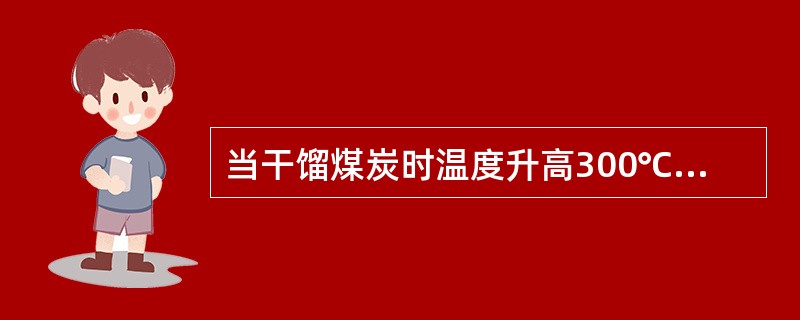 当干馏煤炭时温度升高300℃...